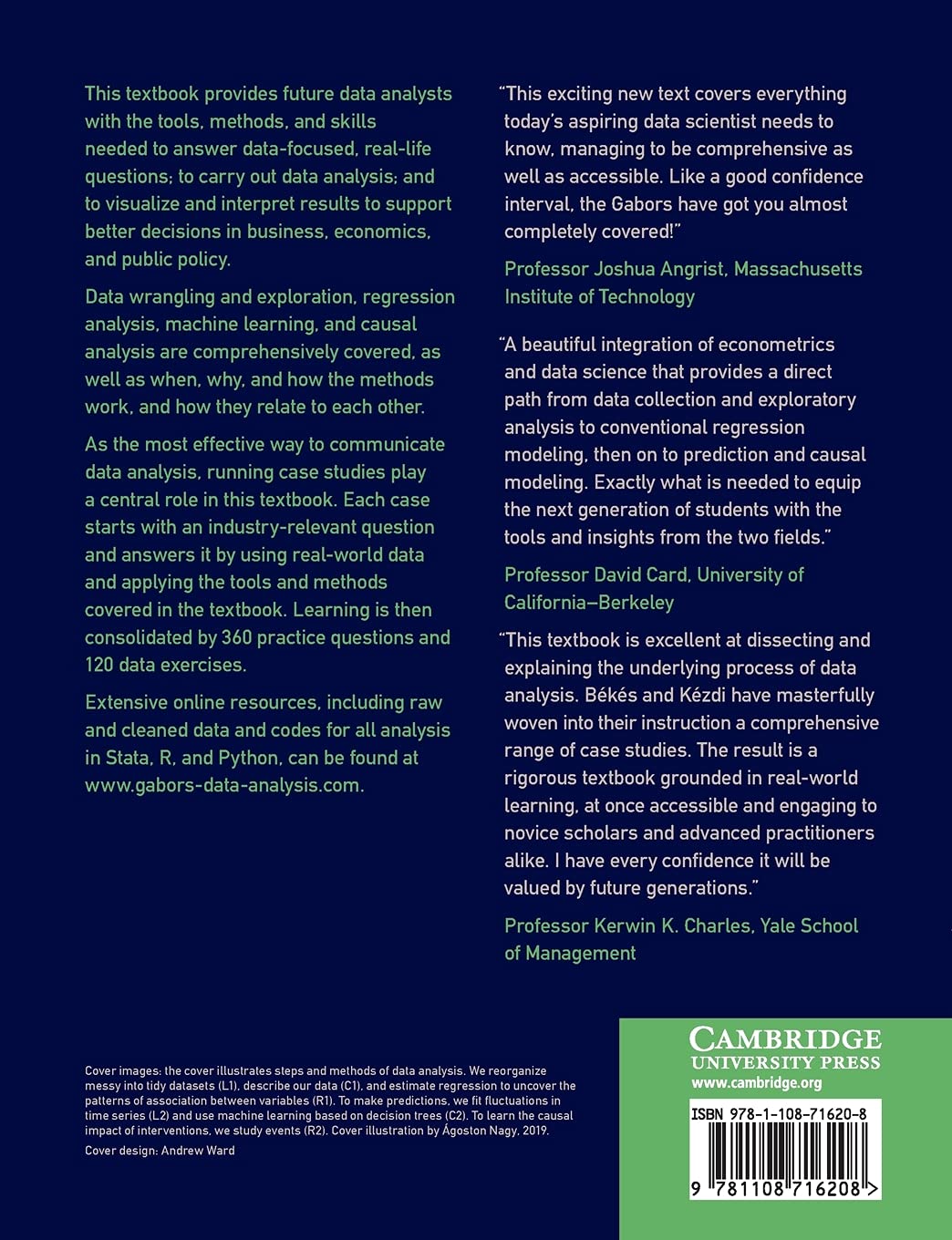 This textbook provides future data analysts with the tools, methods, and skills needed to answer data-focused, real-life questions; to carry out data analysis; and to visualize and interpret results to support better decisions in business, economics, and public policy.

Data wrangling and exploration, regression analysis, machine learning, and causal analysis are comprehensively covered, as well as when, why, and how the methods work, and how they relate to each other.

As the most effective way to communicate data analysis, running case studies play a central role in this textbook. Each case starts with an industry-relevant question and answers it by using real-world data and applying the tools and methods covered in the textbook. Learning is then consolidated by 360 practice questions and 120 data exercises.

Extensive online resources, including raw and cleaned data and codes for all analysis in Stata, R, and Python, can be found at www.gabors-data-analysis.com.

"This exciting new text covers everything today's aspiring data scientist needs to know, managing to be comprehensive as well as accessible. Like a good confidence interval, the Gabors have got you almost completely covered!"

Professor Joshua Angrist, Massachusetts Institute of Technology

"A beautiful integration of econometrics and data science that provides a direct path from data collection and exploratory analysis to conventional regression modeling, then on to prediction and causal modeling. Exactly what is needed to equip the next generation of students with the tools and insights from the two fields."

Professor David Card, University of California–Berkeley

"This textbook is excellent at dissecting and explaining the underlying process of data analysis. Békés and Kézdi have masterfully woven into their instruction a comprehensive range of case studies. The result is a rigorous textbook grounded in real-world learning, at once accessible and engaging to novice scholars and advanced practitioners alike. I have every confidence it will be valued by future generations."

Professor Kerwin K. Charles, Yale School of Management

Cover images: the cover illustrates steps and methods of data analysis. We reorganize messy into tidy datasets (L1), describe our data (C1), and estimate regression to uncover the patterns of association between variables (R1). To make predictions, we fit fluctuations in time series (L2) and use machine learning based on decision trees (C2). To learn the causal impact of interventions, we study events (R2). Cover illustration by Ágoston Nagy, 2019.

Cover design: Andrew Ward

CAMBRIDGE
UNIVERSITY PRESS
www.cambridge.org

ISBN 978-1-108-71620-8

9 781108 716208 >